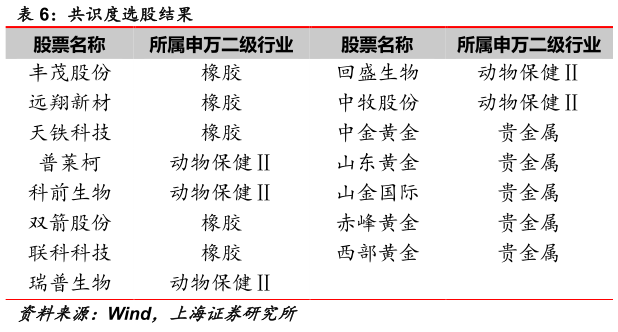 表 6：共识度选股结果

| 股票名称 | 所属申万二级行业 | 股票名称 | 所属申万二级行业 |
|---|---|---|---|
| 丰茂股份 | 橡胶 | 回盛生物 | 动物保健Ⅱ |
| 远翔新材 | 橡胶 | 中牧股份 | 动物保健Ⅱ |
| 天铁科技 | 橡胶 | 中金黄金 | 贵金属 |
| 普莱柯 | 动物保健Ⅱ | 山东黄金 | 贵金属 |
| 科前生物 | 动物保健Ⅱ | 山金国际 | 贵金属 |
| 双箭股份 | 橡胶 | 赤峰黄金 | 贵金属 |
| 联科科技 | 橡胶 | 西部黄金 | 贵金属 |
| 瑞普生物 | 动物保健Ⅱ | | |

资料来源：Wind，上海证券研究所